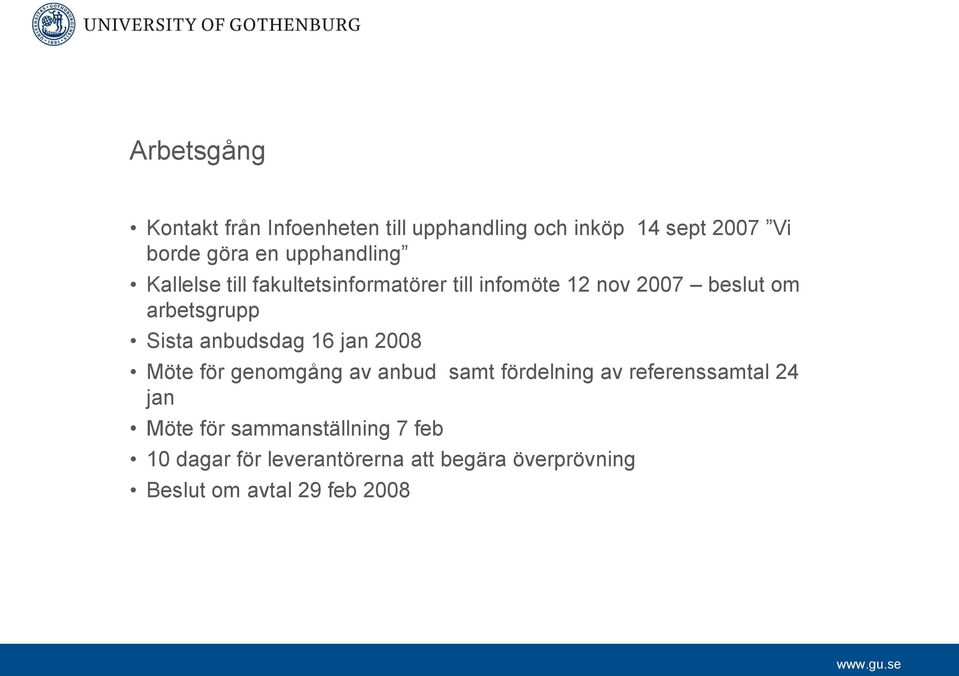 UNIVERSITY OF GOTHENBURG

Arbetsgång

• Kontakt från Infoenheten till upphandling och inköp 14 sept 2007 ”Vi borde göra en upphandling”
• Kallelse till fakultetsinformatörer till infomöte 12 nov 2007 – beslut om arbetsgrupp
• Sista anbudsdag 16 jan 2008
• Möte för genomgång av anbud samt fördelning av referenssamtal 24 jan
• Möte för sammanställning 7 feb
• 10 dagar för leverantörerna att begära överprövning
• Beslut om avtal 29 feb 2008

www.gu.se